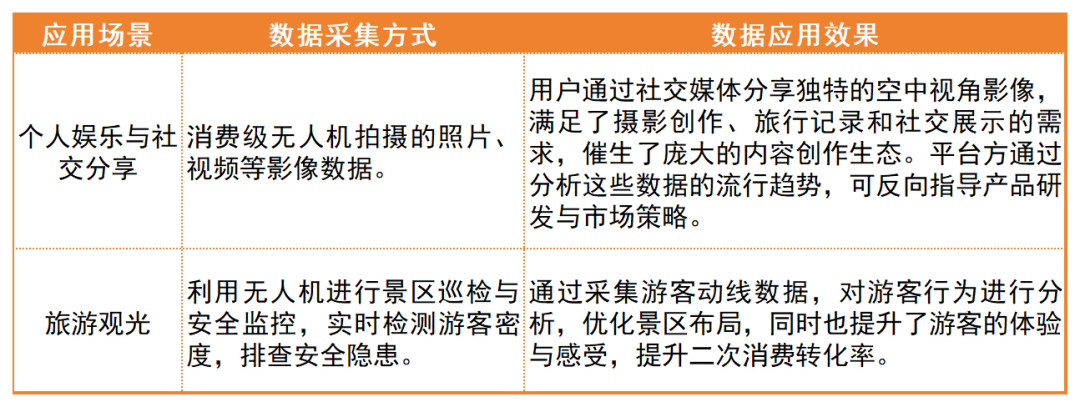 | 应用场景 | 数据采集方式 | 数据应用效果 |
|---|---|---|
| 个人娱乐与社交分享 | 消费级无人机拍摄的照片、视频等影像数据。 | 用户通过社交媒体分享独特的空中视角影像，满足了摄影创作、旅行记录和社交展示的需求，催生了庞大的内容创作生态。平台方通过分析这些数据的流行趋势，可反向指导产品研发与市场策略。 |
| 旅游观光 | 利用无人机进行景区巡检与安全监控，实时检测游客密度，排查安全隐患。 | 通过采集游客动线数据，对游客行为进行分析，优化景区布局，同时也提升了游客的体验与感受，提升二次消费转化率。 |